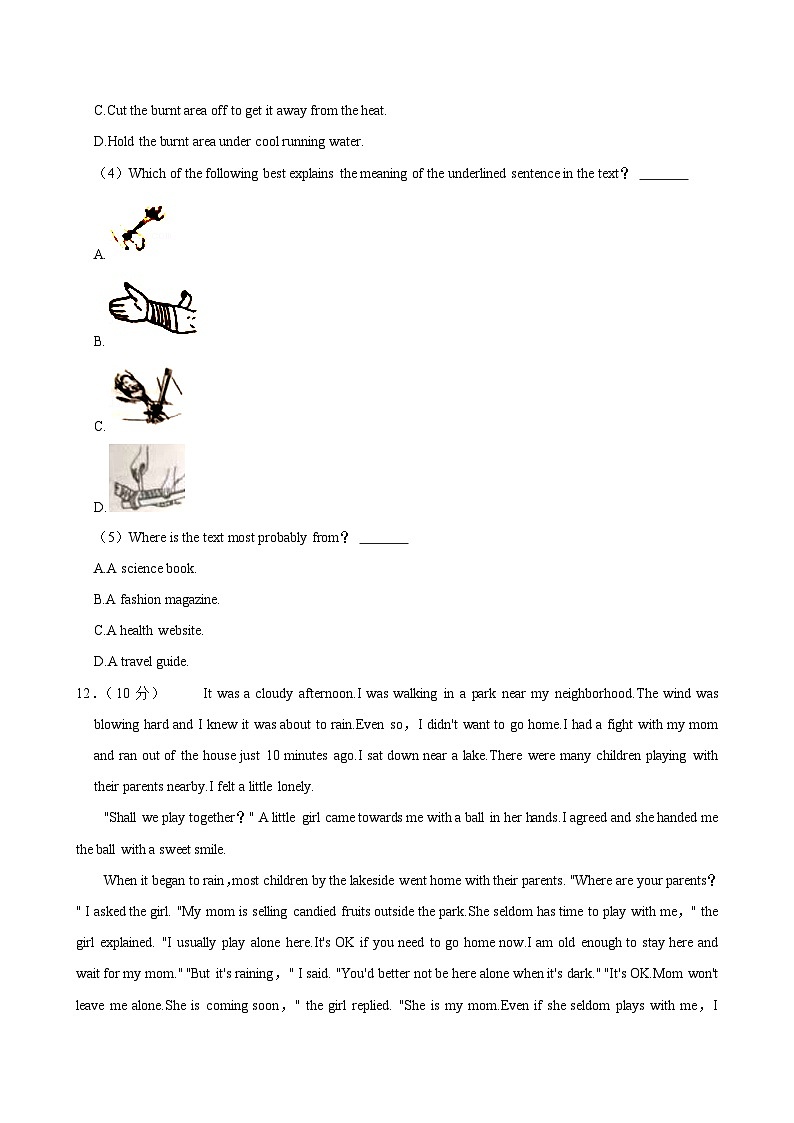 C.Cut the burnt area off to get it away from the heat.

D.Hold the burnt area under cool running water.

（4）Which of the following best explains the meaning of the underlined sentence in the text？ ________

A.

B.

C.

D.

（5）Where is the text most probably from？ ________

A.A science book.

B.A fashion magazine.

C.A health website.

D.A travel guide.

12.（10 分） It was a cloudy afternoon.I was walking in a park near my neighborhood.The wind was blowing hard and I knew it was about to rain.Even so，I didn't want to go home.I had a fight with my mom and ran out of the house just 10 minutes ago.I sat down near a lake.There were many children playing with their parents nearby.I felt a little lonely.

"Shall we play together？" A little girl came towards me with a ball in her hands.I agreed and she handed me the ball with a sweet smile.

When it began to rain，most children by the lakeside went home with their parents. "Where are your parents？" I asked the girl. "My mom is selling candied fruits outside the park.She seldom has time to play with me，" the girl explained. "I usually play alone here.It's OK if you need to go home now.I am old enough to stay here and wait for my mom." "But it's raining，" I said. "You'd better not be here alone when it's dark." "It's OK.Mom won't leave me alone.She is coming soon，" the girl replied. "She is my mom.Even if she seldom plays with me，I